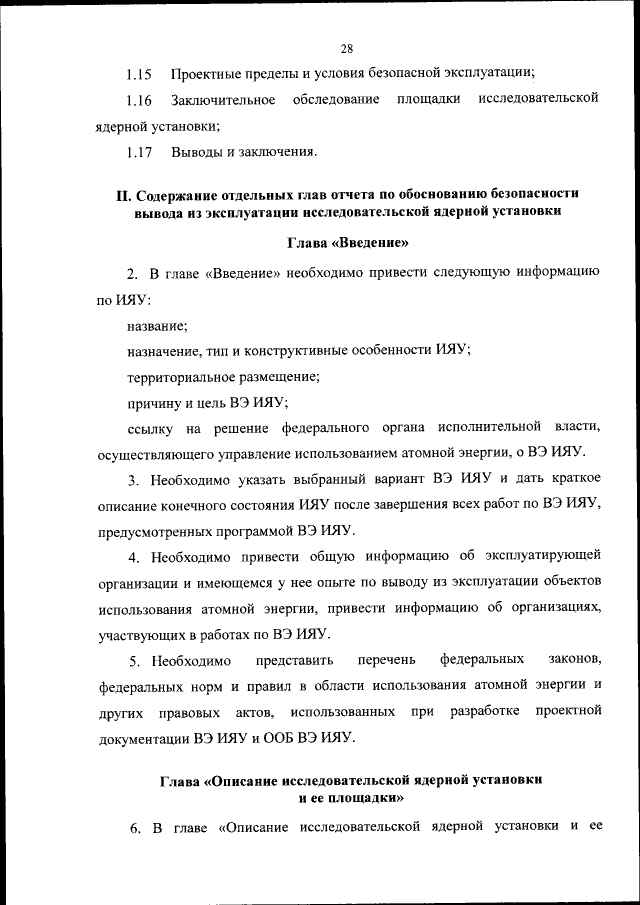 28

1.15 Проектные пределы и условия безопасной эксплуатации;

1.16 Заключительное обследование площадки исследовательской ядерной установки;

1.17 Выводы и заключения.

II. Содержание отдельных глав отчета по обоснованию безопасности вывода из эксплуатации исследовательской ядерной установки

Глава «Введение»

2. В главе «Введение» необходимо привести следующую информацию по ИЯУ:

название;

назначение, тип и конструктивные особенности ИЯУ;

территориальное размещение;

причину и цель ВЭ ИЯУ;

ссылку на решение федерального органа исполнительной власти, осуществляющего управление использованием атомной энергии, о ВЭ ИЯУ.

3. Необходимо указать выбранный вариант ВЭ ИЯУ и дать краткое описание конечного состояния ИЯУ после завершения всех работ по ВЭ ИЯУ, предусмотренных программой ВЭ ИЯУ.

4. Необходимо привести общую информацию об эксплуатирующей организации и имеющемся у нее опыте по выводу из эксплуатации объектов использования атомной энергии, привести информацию об организациях, участвующих в работах по ВЭ ИЯУ.

5. Необходимо представить перечень федеральных законов, федеральных норм и правил в области использования атомной энергии и других правовых актов, использованных при разработке проектной документации ВЭ ИЯУ и ООБ ВЭ ИЯУ.

Глава «Описание исследовательской ядерной установки и ее площадки»

6. В главе «Описание исследовательской ядерной установки и ее